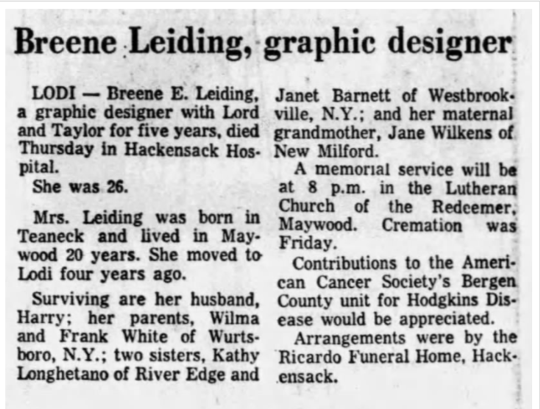 Breene Leiding, graphic designer

LODI — Breene E. Leiding, a graphic designer with Lord and Taylor for five years, died Thursday in Hackensack Hospital.

She was 26.

Mrs. Leiding was born in Teaneck and lived in Maywood 20 years. She moved to Lodi four years ago.

Surviving are her husband, Harry; her parents, Wilma and Frank White of Wurtsboro, N.Y.; two sisters, Kathy Longhetano of River Edge and Janet Barnett of Westbrookville, N.Y.; and her maternal grandmother, Jane Wilkens of New Milford.

A memorial service will be at 8 p.m. in the Lutheran Church of the Redeemer, Maywood. Cremation was Friday.

Contributions to the American Cancer Society's Bergen County unit for Hodgkins Disease would be appreciated.

Arrangements were by the Ricardo Funeral Home, Hackensack.